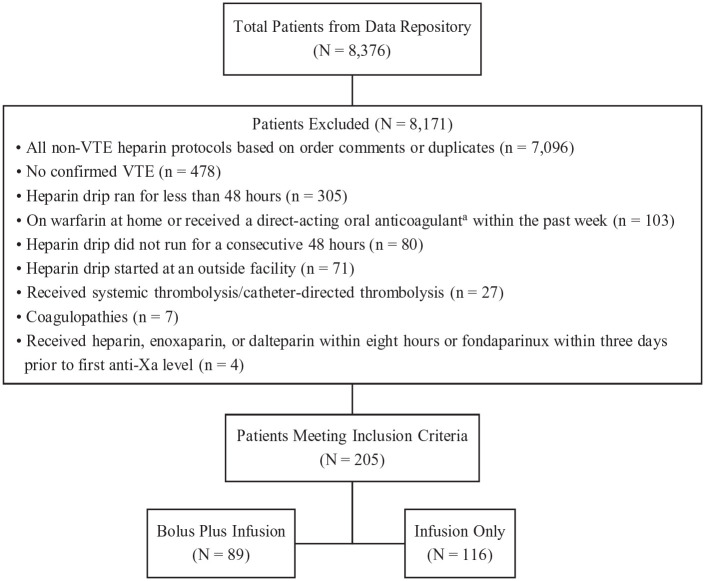 Total Patients from Data Repository
(N = 8,376)

Patients Excluded (N = 8,171)
• All non-VTE heparin protocols based on order comments or duplicates (n = 7,096)
• No confirmed VTE (n = 478)
• Heparin drip ran for less than 48 hours (n = 305)
• On warfarin at home or received a direct-acting oral anticoagulant$^a$ within the past week (n = 103)
• Heparin drip did not run for a consecutive 48 hours (n = 80)
• Heparin drip started at an outside facility (n = 71)
• Received systemic thrombolysis/catheter-directed thrombolysis (n = 27)
• Coagulopathies (n = 7)
• Received heparin, enoxaparin, or dalteparin within eight hours or fondaparinux within three days prior to first anti-Xa level (n = 4)

Patients Meeting Inclusion Criteria
(N = 205)

Bolus Plus Infusion
(N = 89)

Infusion Only
(N = 116)